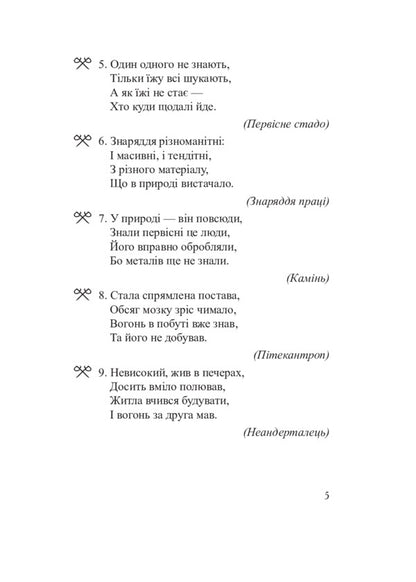 5. Один одного не знають,
Тільки їжу всі шукають,
А як їжі не стає —
Хто куди щодалі йде.

(Первісне стадо)

6. Знаряддя різноманітні:
І масивні, і тендітні,
З різного матеріалу,
Що в природі вистачало.

(Знаряддя праці)

7. У природі — він повсюди,
Знали первісні це люди,
Його вправно обробляли,
Бо металів ще не знали.

(Камінь)

8. Стала спрямлена постава,
Обсяг мозку зріс чимало,
Вогонь в побуті вже знав,
Та його не добував.

(Пітекантроп)

9. Невисокий, жив в печерах,
Досить вміло полював,
Житла вчився будувати,
І вогонь за друга мав.

(Неандерталець)

5